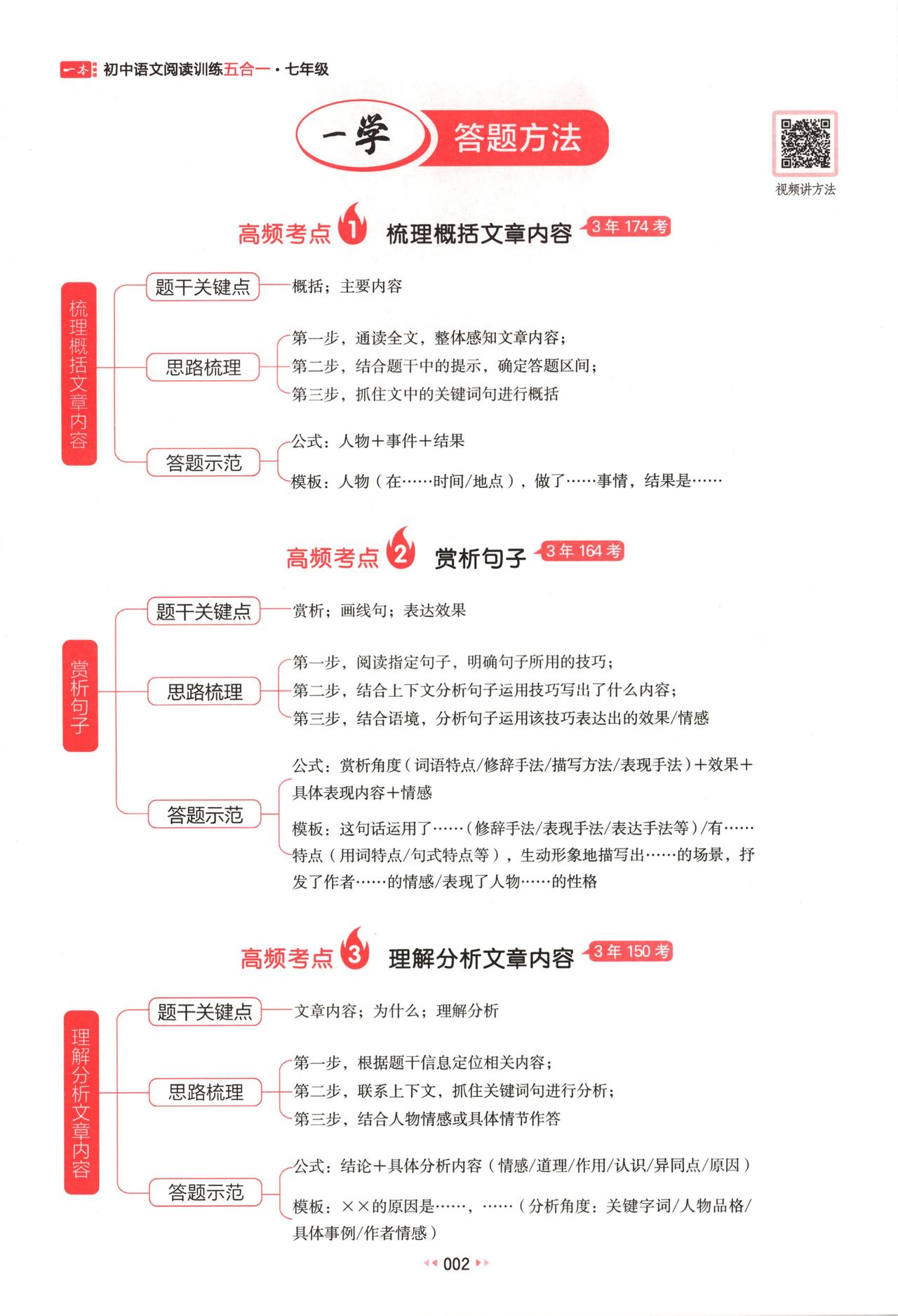 一本 初中语文阅读训练五合一·七年级

一学 答题方法

视频讲方法

高频考点 1 梳理概括文章内容 3年174考

梳理概括文章内容

题干关键点 概括；主要内容

思路梳理
第一步，通读全文，整体感知文章内容；
第二步，结合题干中的提示，确定答题区间；
第三步，抓住文中的关键词句进行概括

答题示范
公式：人物＋事件＋结果
模板：人物（在……时间/地点），做了……事情，结果是……

高频考点 2 赏析句子 3年164考

赏析句子

题干关键点 赏析；画线句；表达效果

思路梳理
第一步，阅读指定句子，明确句子所用的技巧；
第二步，结合上下文分析句子运用技巧写出了什么内容；
第三步，结合语境，分析句子运用该技巧表达出的效果/情感

答题示范
公式：赏析角度（词语特点/修辞手法/描写方法/表现手法）＋效果＋具体表现内容＋情感
模板：这句话运用了……（修辞手法/表现手法/表达手法等）/有……特点（用词特点/句式特点等），生动形象地描写出……的场景，抒发了作者……的情感/表现了人物……的性格

高频考点 3 理解分析文章内容 3年150考

理解分析文章内容

题干关键点 文章内容；为什么；理解分析

思路梳理
第一步，根据题干信息定位相关内容；
第二步，联系上下文，抓住关键词句进行分析；
第三步，结合人物情感或具体情节作答

答题示范
公式：结论＋具体分析内容（情感/道理/作用/认识/异同点/原因）
模板：××的原因是……，……（分析角度：关键字词/人物品格/具体事例/作者情感）

002